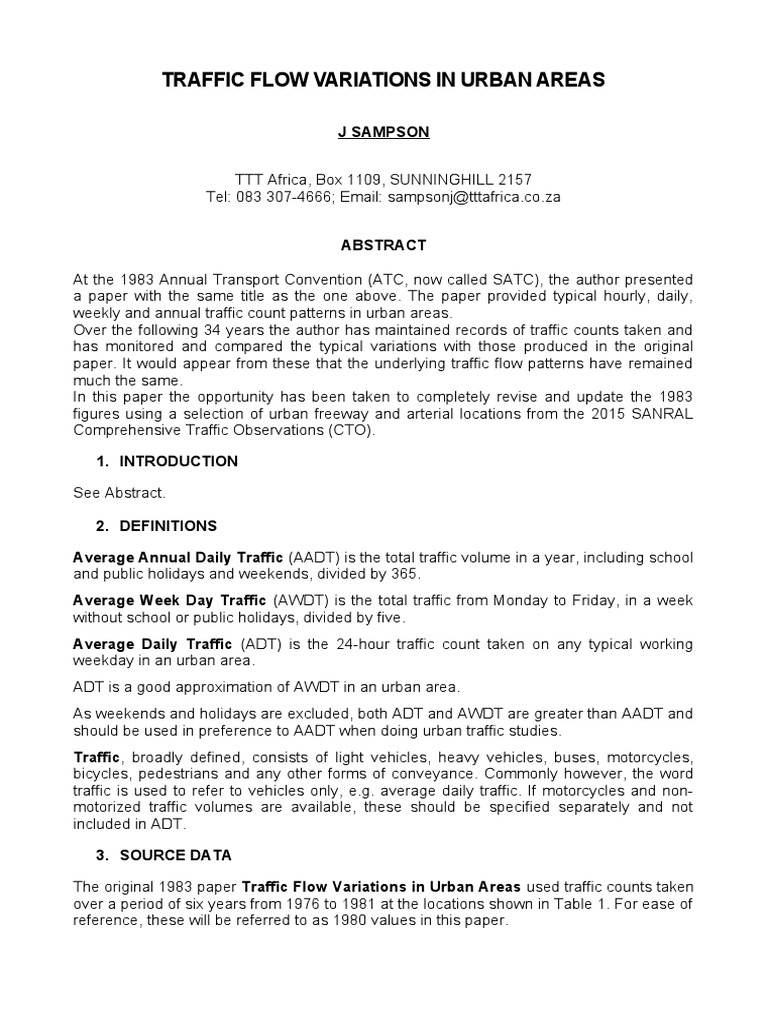 TRAFFIC FLOW VARIATIONS IN URBAN AREAS

J SAMPSON

TTT Africa, Box 1109, SUNNINGHILL 2157
Tel: 083 307-4666; Email: sampsonj@tttafrica.co.za

ABSTRACT

At the 1983 Annual Transport Convention (ATC, now called SATC), the author presented a paper with the same title as the one above. The paper provided typical hourly, daily, weekly and annual traffic count patterns in urban areas.
Over the following 34 years the author has maintained records of traffic counts taken and has monitored and compared the typical variations with those produced in the original paper. It would appear from these that the underlying traffic flow patterns have remained much the same.
In this paper the opportunity has been taken to completely revise and update the 1983 figures using a selection of urban freeway and arterial locations from the 2015 SANRAL Comprehensive Traffic Observations (CTO).

1. INTRODUCTION

See Abstract.

2. DEFINITIONS

Average Annual Daily Traffic (AADT) is the total traffic volume in a year, including school and public holidays and weekends, divided by 365.

Average Week Day Traffic (AWDT) is the total traffic from Monday to Friday, in a week without school or public holidays, divided by five.

Average Daily Traffic (ADT) is the 24-hour traffic count taken on any typical working weekday in an urban area.

ADT is a good approximation of AWDT in an urban area.

As weekends and holidays are excluded, both ADT and AWDT are greater than AADT and should be used in preference to AADT when doing urban traffic studies.

Traffic, broadly defined, consists of light vehicles, heavy vehicles, buses, motorcycles, bicycles, pedestrians and any other forms of conveyance. Commonly however, the word traffic is used to refer to vehicles only, e.g. average daily traffic. If motorcycles and non-motorized traffic volumes are available, these should be specified separately and not included in ADT.

3. SOURCE DATA

The original 1983 paper Traffic Flow Variations in Urban Areas used traffic counts taken over a period of six years from 1976 to 1981 at the locations shown in Table 1. For ease of reference, these will be referred to as 1980 values in this paper.